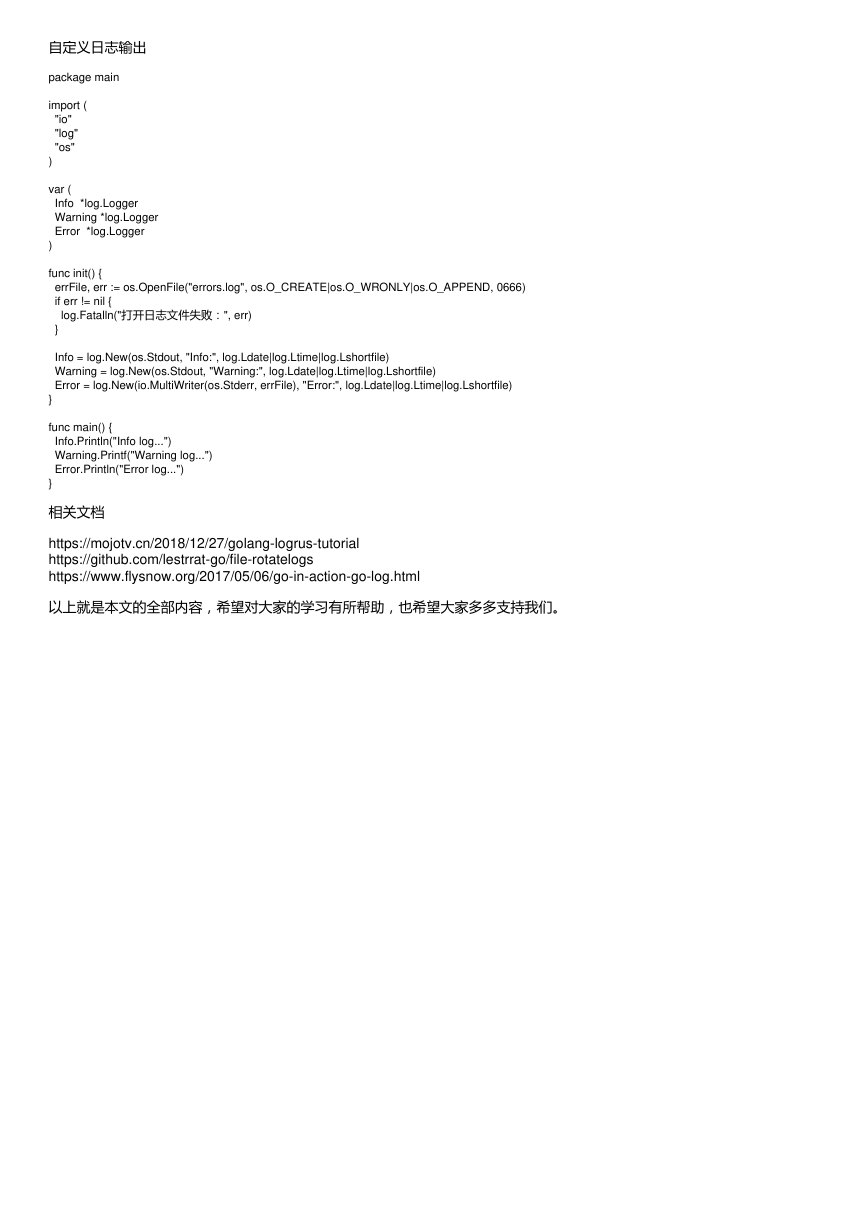 自定义日志输出

package main

import (
 "io"
 "log"
 "os"
)

var (
 Info *log.Logger
 Warning *log.Logger
 Error *log.Logger
)

func init() {
 errFile, err := os.OpenFile("errors.log", os.O_CREATE|os.O_WRONLY|os.O_APPEND, 0666)
 if err != nil {
  log.Fatalln("打开日志文件失败：", err)
 }

 Info = log.New(os.Stdout, "Info:", log.Ldate|log.Ltime|log.Lshortfile)
 Warning = log.New(os.Stdout, "Warning:", log.Ldate|log.Ltime|log.Lshortfile)
 Error = log.New(io.MultiWriter(os.Stderr, errFile), "Error:", log.Ldate|log.Ltime|log.Lshortfile)
}

func main() {
 Info.Println("Info log...")
 Warning.Printf("Warning log...")
 Error.Println("Error log...")
}

相关文档

https://mojotv.cn/2018/12/27/golang-logrus-tutorial
https://github.com/lestrrat-go/file-rotatelogs
https://www.flysnow.org/2017/05/06/go-in-action-go-log.html

以上就是本文的全部内容，希望对大家的学习有所帮助，也希望大家多多支持我们。